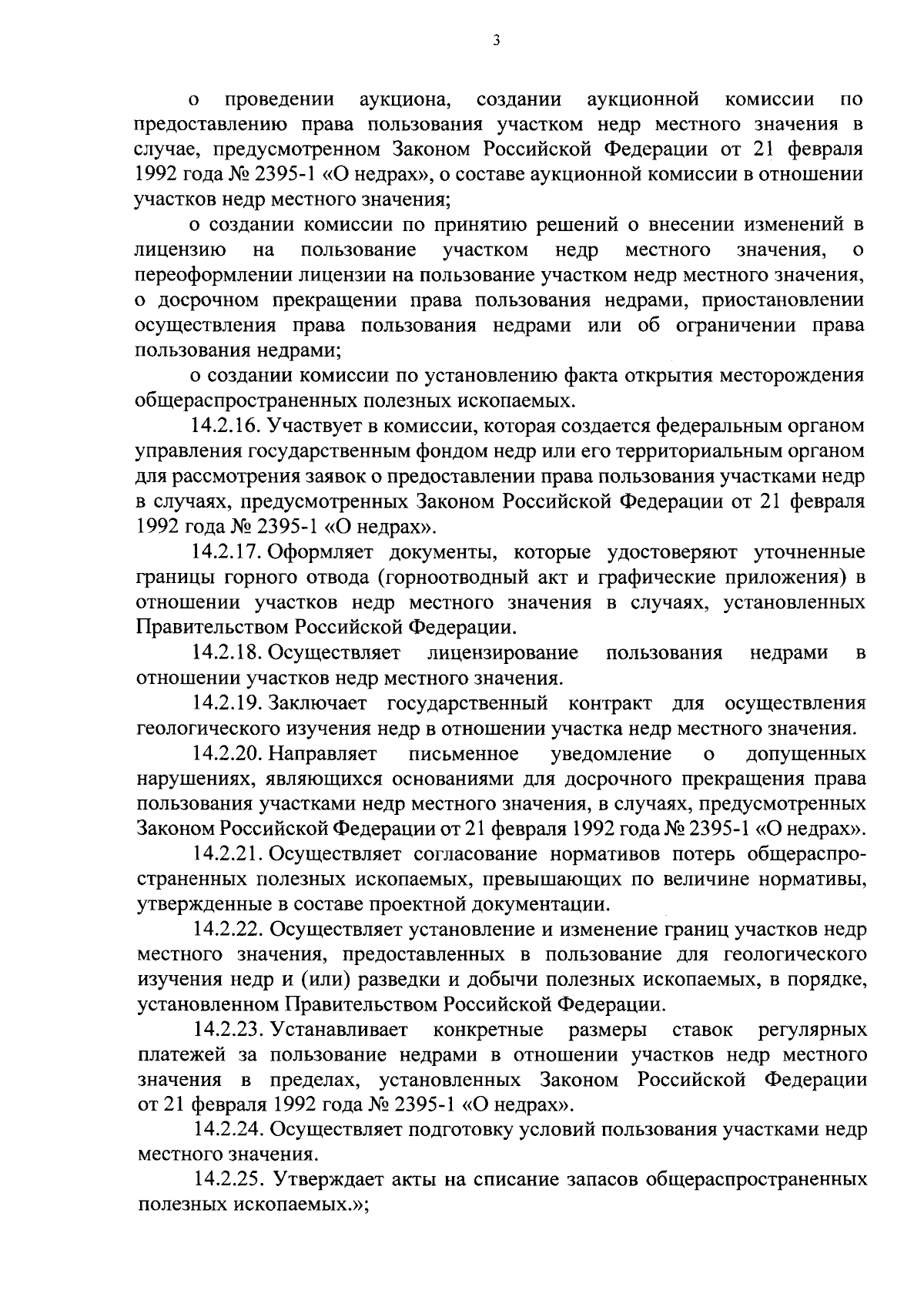 3

о проведении аукциона, создании аукционной комиссии по предоставлению права пользования участком недр местного значения в случае, предусмотренном Законом Российской Федерации от 21 февраля 1992 года № 2395-1 «О недрах», о составе аукционной комиссии в отношении участков недр местного значения;

о создании комиссии по принятию решений о внесении изменений в лицензию на пользование участком недр местного значения, о переоформлении лицензии на пользование участком недр местного значения, о досрочном прекращении права пользования недрами, приостановлении осуществления права пользования недрами или об ограничении права пользования недрами;

о создании комиссии по установлению факта открытия месторождения общераспространенных полезных ископаемых.

14.2.16. Участвует в комиссии, которая создается федеральным органом управления государственным фондом недр или его территориальным органом для рассмотрения заявок о предоставлении права пользования участками недр в случаях, предусмотренных Законом Российской Федерации от 21 февраля 1992 года № 2395-1 «О недрах».

14.2.17. Оформляет документы, которые удостоверяют уточненные границы горного отвода (горноотводный акт и графические приложения) в отношении участков недр местного значения в случаях, установленных Правительством Российской Федерации.

14.2.18. Осуществляет лицензирование пользования недрами в отношении участков недр местного значения.

14.2.19. Заключает государственный контракт для осуществления геологического изучения недр в отношении участка недр местного значения.

14.2.20. Направляет письменное уведомление о допущенных нарушениях, являющихся основаниями для досрочного прекращения права пользования участками недр местного значения, в случаях, предусмотренных Законом Российской Федерации от 21 февраля 1992 года № 2395-1 «О недрах».

14.2.21. Осуществляет согласование нормативов потерь общераспространенных полезных ископаемых, превышающих по величине нормативы, утвержденные в составе проектной документации.

14.2.22. Осуществляет установление и изменение границ участков недр местного значения, предоставленных в пользование для геологического изучения недр и (или) разведки и добычи полезных ископаемых, в порядке, установленном Правительством Российской Федерации.

14.2.23. Устанавливает конкретные размеры ставок регулярных платежей за пользование недрами в отношении участков недр местного значения в пределах, установленных Законом Российской Федерации от 21 февраля 1992 года № 2395-1 «О недрах».

14.2.24. Осуществляет подготовку условий пользования участками недр местного значения.

14.2.25. Утверждает акты на списание запасов общераспространенных полезных ископаемых.»;